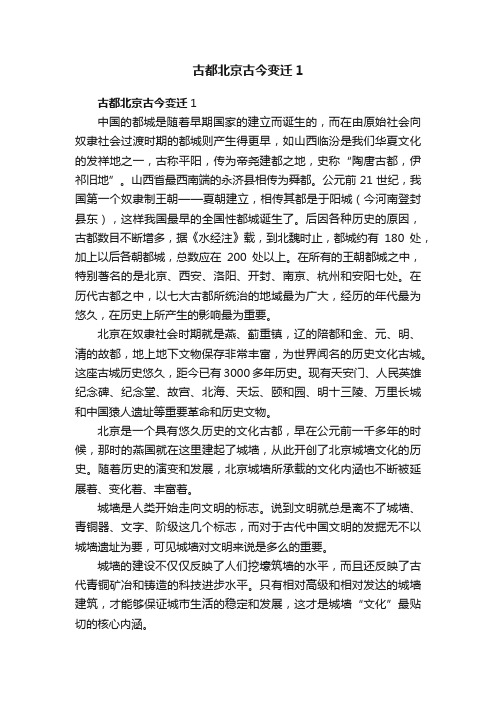 古都北京古今变迁 1

古都北京古今变迁 1

中国的都城是随着早期国家的建立而诞生的，而在由原始社会向奴隶社会过渡时期的都城则产生得更早，如山西临汾是我们华夏文化的发祥地之一，古称平阳，传为帝尧建都之地，史称“陶唐古都，伊祁旧地”。山西省最西南端的永济县相传为舜都。公元前 21 世纪，我国第一个奴隶制王朝——夏朝建立，相传其都是于阳城（今河南登封县东），这样我国最早的全国性都城诞生了。后因各种历史的原因，古都数目不断增多，据《水经注》载，到北魏时止，都城约有 180 处，加上以后各朝都城，总数应在 200 处以上。在所有的王朝都城之中，特别著名的是北京、西安、洛阳、开封、南京、杭州和安阳七处。在历代古都之中，以七大古都所统治的地域最为广大，经历的年代最为悠久，在历史上所产生的影响最为重要。

北京在奴隶社会时期就是燕、蓟重镇，辽的陪都和金、元、明、清的故都，地上地下文物保存非常丰富，为世界闻名的历史文化古城。这座古城历史悠久，距今已有3000多年历史。现有天安门、人民英雄纪念碑、纪念堂、故宫、北海、天坛、颐和园、明十三陵、万里长城和中国猿人遗址等重要革命和历史文物。

北京是一个具有悠久历史的文化古都，早在公元前一千多年的时候，那时的燕国就在这里建起了城墙，从此开创了北京城墙文化的历史。随着历史的演变和发展，北京城墙所承载的文化内涵也不断被延展着、变化着、丰富着。

城墙是人类开始走向文明的标志。说到文明就总是离不了城墙、青铜器、文字、阶级这几个标志，而对于古代中国文明的发掘无不以城墙遗址为要，可见城墙对文明来说是多么的重要。

城墙的建设不仅仅反映了人们挖壕筑墙的水平，而且还反映了古代青铜矿冶和铸造的科技进步水平。只有相对高级和相对发达的城墙建筑，才能够保证城市生活的稳定和发展，这才是城墙“文化”最贴切的核心内涵。